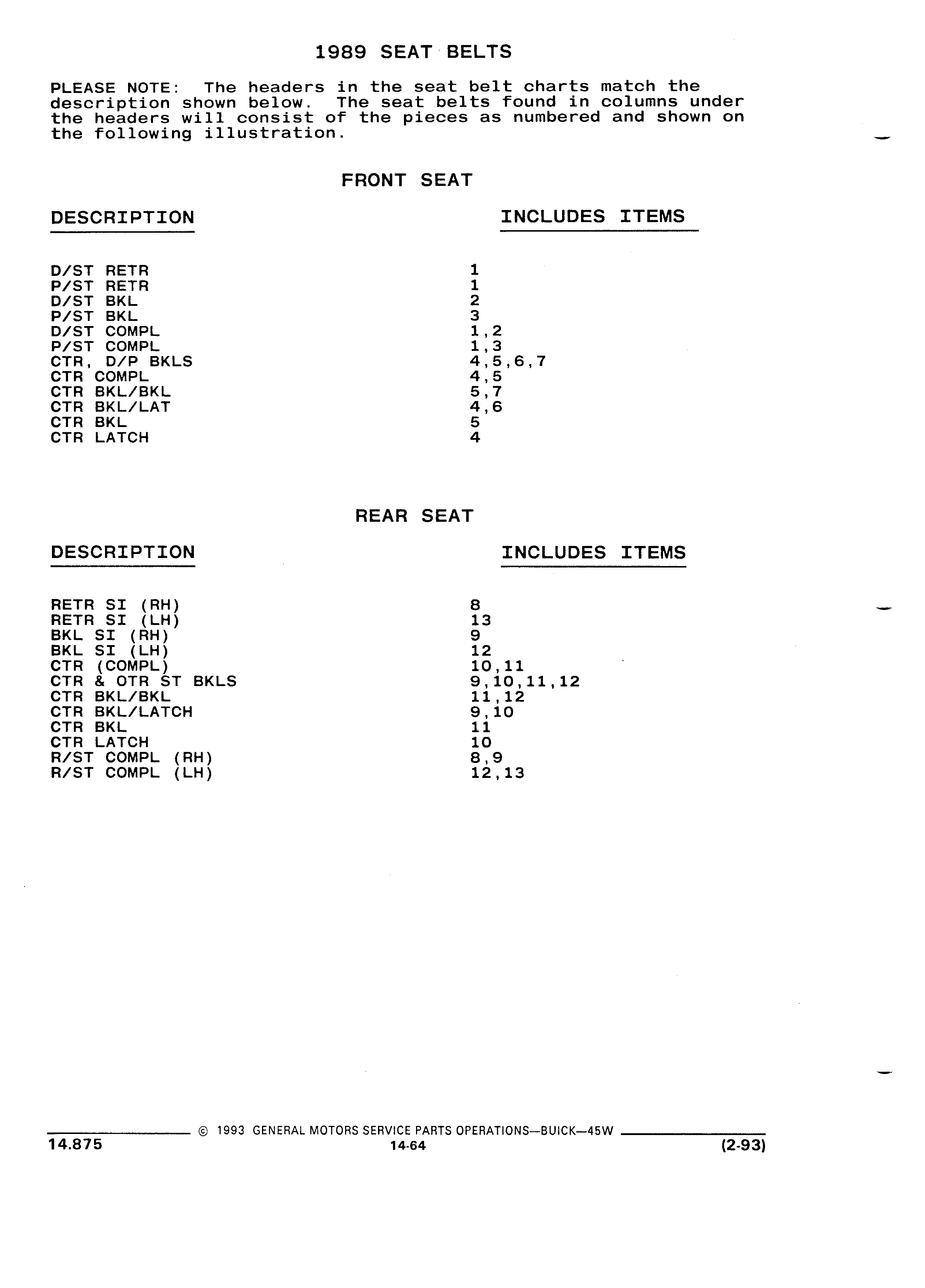 1989 SEAT BELTS

PLEASE NOTE: The headers in the seat belt charts match the description shown below. The seat belts found in columns under the headers will consist of the pieces as numbered and shown on the following illustration.

FRONT SEAT

| DESCRIPTION | INCLUDES ITEMS |
|---|---|
| D/ST RETR | 1 |
| P/ST RETR | 1 |
| D/ST BKL | 2 |
| P/ST BKL | 3 |
| D/ST COMPL | 1,2 |
| P/ST COMPL | 1,3 |
| CTR, D/P BKLS | 4,5,6,7 |
| CTR COMPL | 4,5 |
| CTR BKL/BKL | 5,7 |
| CTR BKL/LAT | 4,6 |
| CTR BKL | 5 |
| CTR LATCH | 4 |

REAR SEAT

| DESCRIPTION | INCLUDES ITEMS |
|---|---|
| RETR SI (RH) | 8 |
| RETR SI (LH) | 13 |
| BKL SI (RH) | 9 |
| BKL SI (LH) | 12 |
| CTR (COMPL) | 10,11 |
| CTR & OTR ST BKLS | 9,10,11,12 |
| CTR BKL/BKL | 11,12 |
| CTR BKL/LATCH | 9,10 |
| CTR BKL | 11 |
| CTR LATCH | 10 |
| R/ST COMPL (RH) | 8,9 |
| R/ST COMPL (LH) | 12,13 |

© 1993 GENERAL MOTORS SERVICE PARTS OPERATIONS—BUICK—45W
14.875
14-64
(2-93)